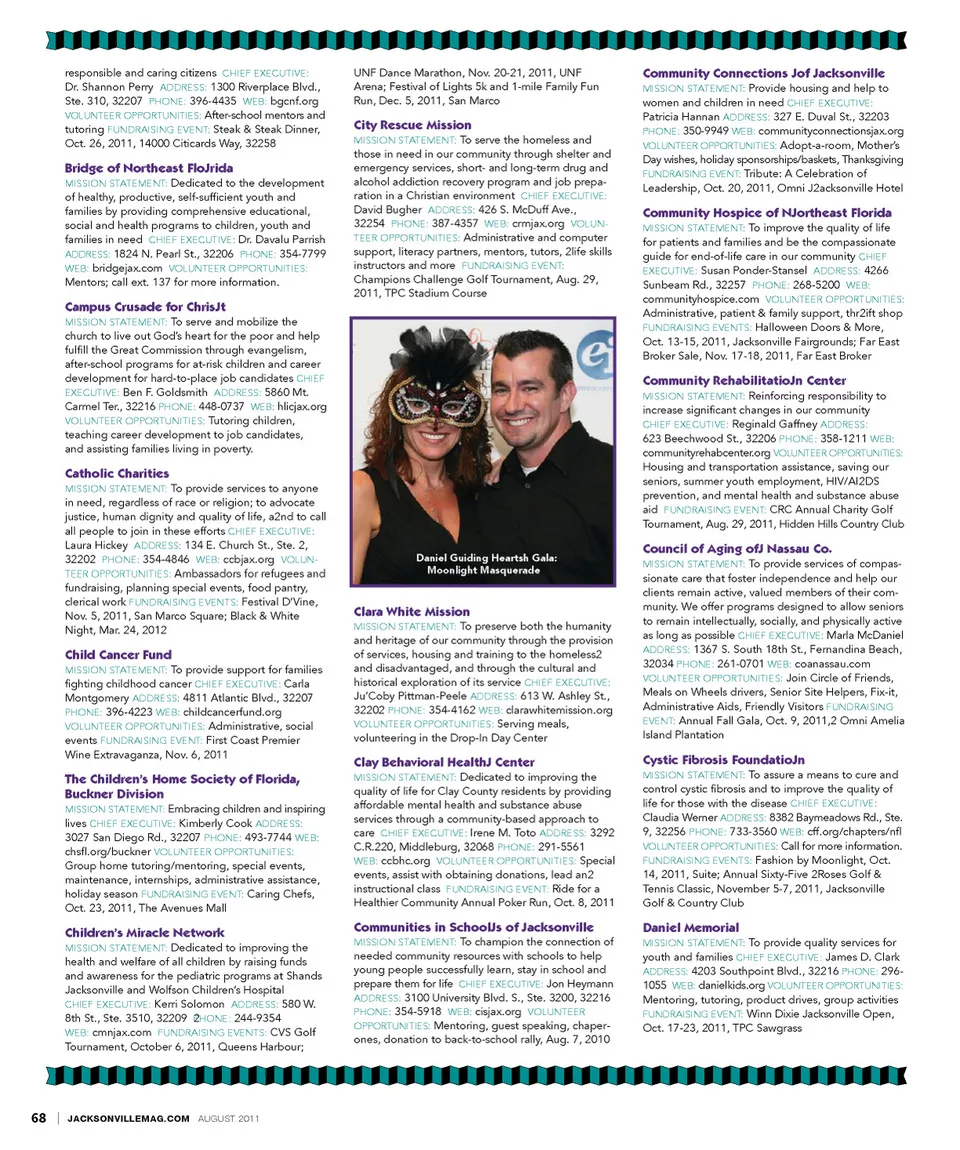 responsible and caring citizens CHIEF EXECUTIVE: Dr. Shannon Perry ADDRESS: 1300 Riverplace Blvd., Ste. 310, 32207 PHONE: 396-4435 WEB: bgcnf.org VOLUNTEER OPPORTUNITIES: After-school mentors and tutoring FUNDRAISING EVENT: Steak & Steak Dinner, Oct. 26, 2011, 14000 Citicards Way, 32258

Bridge of Northeast FloJrida
MISSION STATEMENT: Dedicated to the development of healthy, productive, self-sufficient youth and families by providing comprehensive educational, social and health programs to children, youth and families in need CHIEF EXECUTIVE: Dr. Davalu Parrish ADDRESS: 1824 N. Pearl St., 32206 PHONE: 354-7799 WEB: bridgejax.com VOLUNTEER OPPORTUNITIES: Mentors; call ext. 137 for more information.

Campus Crusade for ChrisJt
MISSION STATEMENT: To serve and mobilize the church to live out God's heart for the poor and help fulfill the Great Commission through evangelism, after-school programs for at-risk children and career development for hard-to-place job candidates CHIEF EXECUTIVE: Ben F. Goldsmith ADDRESS: 5860 Mt. Carmel Ter., 32216 PHONE: 448-0737 WEB: hlicjax.org VOLUNTEER OPPORTUNITIES: Tutoring children, teaching career development to job candidates, and assisting families living in poverty.

Catholic Charities
MISSION STATEMENT: To provide services to anyone in need, regardless of race or religion; to advocate justice, human dignity and quality of life, a2nd to call all people to join in these efforts CHIEF EXECUTIVE: Laura Hickey ADDRESS: 134 E. Church St., Ste. 2, 32202 PHONE: 354-4846 WEB: ccbjax.org VOLUNTEER OPPORTUNITIES: Ambassadors for refugees and fundraising, planning special events, food pantry, clerical work FUNDRAISING EVENTS: Festival D'Vine, Nov. 5, 2011, San Marco Square; Black & White Night, Mar. 24, 2012

Child Cancer Fund
MISSION STATEMENT: To provide support for families fighting childhood cancer CHIEF EXECUTIVE: Carla Montgomery ADDRESS: 4811 Atlantic Blvd., 32207 PHONE: 396-4223 WEB: childcancerfund.org VOLUNTEER OPPORTUNITIES: Administrative, social events FUNDRAISING EVENT: First Coast Premier Wine Extravaganza, Nov. 6, 2011

The Children's Home Society of Florida, Buckner Division
MISSION STATEMENT: Embracing children and inspiring lives CHIEF EXECUTIVE: Kimberly Cook ADDRESS: 3027 San Diego Rd., 32207 PHONE: 493-7744 WEB: chsfl.org/buckner VOLUNTEER OPPORTUNITIES: Group home tutoring/mentoring, special events, maintenance, internships, administrative assistance, holiday season FUNDRAISING EVENT: Caring Chefs, Oct. 23, 2011, The Avenues Mall

Children's Miracle Network
MISSION STATEMENT: Dedicated to improving the health and welfare of all children by raising funds and awareness for the pediatric programs at Shands Jacksonville and Wolfson Children's Hospital CHIEF EXECUTIVE: Kerri Solomon ADDRESS: 580 W. 8th St., Ste. 3510, 32209 2HONE: 244-9354 WEB: cmnjax.com FUNDRAISING EVENTS: CVS Golf Tournament, October 6, 2011, Queens Harbour; UNF Dance Marathon, Nov. 20-21, 2011, UNF Arena; Festival of Lights 5k and 1-mile Family Fun Run, Dec. 5, 2011, San Marco

City Rescue Mission
MISSION STATEMENT: To serve the homeless and those in need in our community through shelter and emergency services, short- and long-term drug and alcohol addiction recovery program and job preparation in a Christian environment CHIEF EXECUTIVE: David Bugher ADDRESS: 426 S. McDuff Ave., 32254 PHONE: 387-4357 WEB: crmjax.org VOLUNTEER OPPORTUNITIES: Administrative and computer support, literacy partners, mentors, tutors, 2life skills instructors and more FUNDRAISING EVENT: Champions Challenge Golf Tournament, Aug. 29, 2011, TPC Stadium Course

Daniel Guiding Heartsh Gala: Moonlight Masquerade

Clara White Mission
MISSION STATEMENT: To preserve both the humanity and heritage of our community through the provision of services, housing and training to the homeless2 and disadvantaged, and through the cultural and historical exploration of its service CHIEF EXECUTIVE: Ju'Coby Pittman-Peele ADDRESS: 613 W. Ashley St., 32202 PHONE: 354-4162 WEB: clarawhitemission.org VOLUNTEER OPPORTUNITIES: Serving meals, volunteering in the Drop-In Day Center

Clay Behavioral HealthJ Center
MISSION STATEMENT: Dedicated to improving the quality of life for Clay County residents by providing affordable mental health and substance abuse services through a community-based approach to care CHIEF EXECUTIVE: Irene M. Toto ADDRESS: 3292 C.R.220, Middleburg, 32068 PHONE: 291-5561 WEB: ccbhc.org VOLUNTEER OPPORTUNITIES: Special events, assist with obtaining donations, lead an2 instructional class FUNDRAISING EVENT: Ride for a Healthier Community Annual Poker Run, Oct. 8, 2011

Communities in SchoolJs of Jacksonville
MISSION STATEMENT: To champion the connection of needed community resources with schools to help young people successfully learn, stay in school and prepare them for life CHIEF EXECUTIVE: Jon Heymann ADDRESS: 3100 University Blvd. S., Ste. 3200, 32216 PHONE: 354-5918 WEB: cisjax.org VOLUNTEER OPPORTUNITIES: Mentoring, guest speaking, chaperones, donation to back-to-school rally, Aug. 7, 2010

Community Connections Jof Jacksonville
MISSION STATEMENT: Provide housing and help to women and children in need CHIEF EXECUTIVE: Patricia Hannan ADDRESS: 327 E. Duval St., 32203 PHONE: 350-9949 WEB: communityconnectionsjax.org VOLUNTEER OPPORTUNITIES: Adopt-a-room, Mother's Day wishes, holiday sponsorships/baskets, Thanksgiving FUNDRAISING EVENT: Tribute: A Celebration of Leadership, Oct. 20, 2011, Omni J2acksonville Hotel

Community Hospice of NJortheast Florida
MISSION STATEMENT: To improve the quality of life for patients and families and be the compassionate guide for end-of-life care in our community CHIEF EXECUTIVE: Susan Ponder-Stansel ADDRESS: 4266 Sunbeam Rd., 32257 PHONE: 268-5200 WEB: communityhospice.com VOLUNTEER OPPORTUNITIES: Administrative, patient & family support, thr2ift shop FUNDRAISING EVENTS: Halloween Doors & More, Oct. 13-15, 2011, Jacksonville Fairgrounds; Far East Broker Sale, Nov. 17-18, 2011, Far East Broker

Community RehabilitatioJn Center
MISSION STATEMENT: Reinforcing responsibility to increase significant changes in our community CHIEF EXECUTIVE: Reginald Gaffney ADDRESS: 623 Beechwood St., 32206 PHONE: 358-1211 WEB: communityrehabcenter.org VOLUNTEER OPPORTUNITIES: Housing and transportation assistance, saving our seniors, summer youth employment, HIV/AI2DS prevention, and mental health and substance abuse aid FUNDRAISING EVENT: CRC Annual Charity Golf Tournament, Aug. 29, 2011, Hidden Hills Country Club

Council of Aging ofJ Nassau Co.
MISSION STATEMENT: To provide services of compassionate care that foster independence and help our clients remain active, valued members of their community. We offer programs designed to allow seniors to remain intellectually, socially, and physically active as long as possible CHIEF EXECUTIVE: Marla McDaniel ADDRESS: 1367 S. South 18th St., Fernandina Beach, 32034 PHONE: 261-0701 WEB: coanassau.com VOLUNTEER OPPORTUNITIES: Join Circle of Friends, Meals on Wheels drivers, Senior Site Helpers, Fix-it, Administrative Aids, Friendly Visitors FUNDRAISING EVENT: Annual Fall Gala, Oct. 9, 2011,2 Omni Amelia Island Plantation

Cystic Fibrosis FoundatioJn
MISSION STATEMENT: To assure a means to cure and control cystic fibrosis and to improve the quality of life for those with the disease CHIEF EXECUTIVE: Claudia Werner ADDRESS: 8382 Baymeadows Rd., Ste. 9, 32256 PHONE: 733-3560 WEB: cff.org/chapters/nfl VOLUNTEER OPPORTUNITIES: Call for more information. FUNDRAISING EVENTS: Fashion by Moonlight, Oct. 14, 2011, Suite; Annual Sixty-Five 2Roses Golf & Tennis Classic, November 5-7, 2011, Jacksonville Golf & Country Club

Daniel Memorial
MISSION STATEMENT: To provide quality services for youth and families CHIEF EXECUTIVE: James D. Clark ADDRESS: 4203 Southpoint Blvd., 32216 PHONE: 296-1055 WEB: danielkids.org VOLUNTEER OPPORTUNITIES: Mentoring, tutoring, product drives, group activities FUNDRAISING EVENT: Winn Dixie Jacksonville Open, Oct. 17-23, 2011, TPC Sawgrass

68 | JACKSONVILLEMAG.COM AUGUST 2011